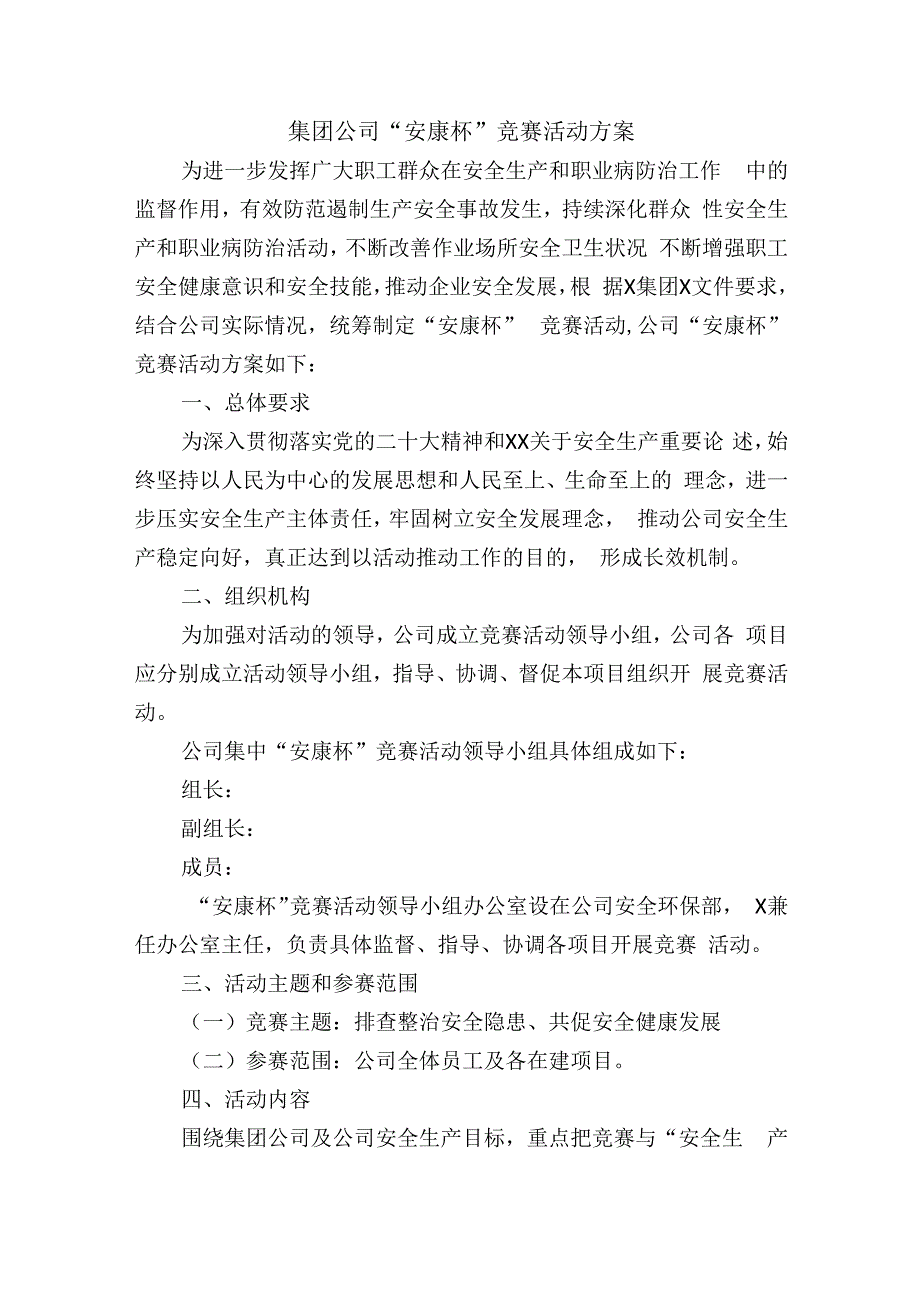 集团公司“安康杯”竞赛活动方案

为进一步发挥广大职工群众在安全生产和职业病防治工作 中的监督作用，有效防范遏制生产安全事故发生，持续深化群众 性安全生产和职业病防治活动，不断改善作业场所安全卫生状况 不断增强职工安全健康意识和安全技能，推动企业安全发展，根 据X集团X文件要求，结合公司实际情况，统筹制定“安康杯” 竞赛活动，公司“安康杯”竞赛活动方案如下：

一、总体要求

为深入贯彻落实党的二十大精神和XX关于安全生产重要论 述，始终坚持以人民为中心的发展思想和人民至上、生命至上的 理念，进一步压实安全生产主体责任，牢固树立安全发展理念， 推动公司安全生产稳定向好，真正达到以活动推动工作的目的， 形成长效机制。

二、组织机构

为加强对活动的领导，公司成立竞赛活动领导小组，公司各 项目应分别成立活动领导小组，指导、协调、督促本项目组织开 展竞赛活动。

公司集中“安康杯”竞赛活动领导小组具体组成如下：

组长：

副组长：

成员：

“安康杯”竞赛活动领导小组办公室设在公司安全环保部， X兼任办公室主任，负责具体监督、指导、协调各项目开展竞赛 活动。

三、活动主题和参赛范围

（一）竞赛主题：排查整治安全隐患、共促安全健康发展

（二）参赛范围：公司全体员工及各在建项目。

四、活动内容

围绕集团公司及公司安全生产目标，重点把竞赛与“安全生 产